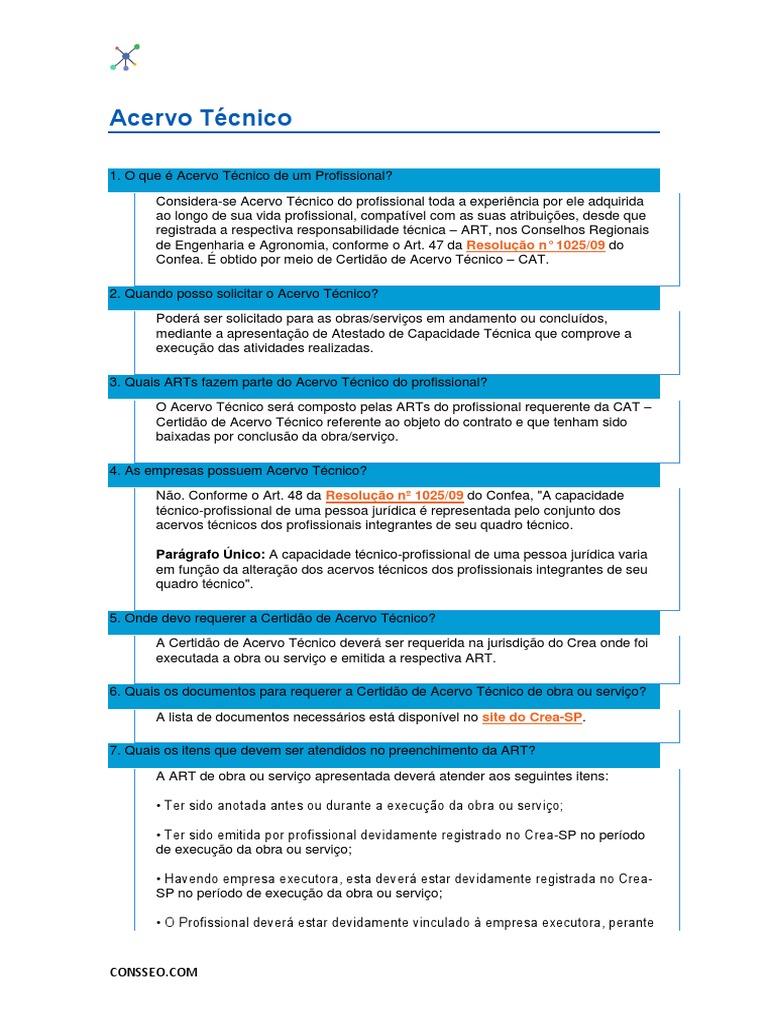 Acervo Técnico

1. O que é Acervo Técnico de um Profissional?

Considera-se Acervo Técnico do profissional toda a experiência por ele adquirida ao longo de sua vida profissional, compatível com as suas atribuições, desde que registrada a respectiva responsabilidade técnica – ART, nos Conselhos Regionais de Engenharia e Agronomia, conforme o Art. 47 da Resolução n° 1025/09 do Confea. É obtido por meio de Certidão de Acervo Técnico – CAT.

2. Quando posso solicitar o Acervo Técnico?

Poderá ser solicitado para as obras/serviços em andamento ou concluídos, mediante a apresentação de Atestado de Capacidade Técnica que comprove a execução das atividades realizadas.

3. Quais ARTs fazem parte do Acervo Técnico do profissional?

O Acervo Técnico será composto pelas ARTs do profissional requerente da CAT – Certidão de Acervo Técnico referente ao objeto do contrato e que tenham sido baixadas por conclusão da obra/serviço.

4. As empresas possuem Acervo Técnico?

Não. Conforme o Art. 48 da Resolução nº 1025/09 do Confea, "A capacidade técnico-profissional de uma pessoa jurídica é representada pelo conjunto dos acervos técnicos dos profissionais integrantes de seu quadro técnico.

Parágrafo Único: A capacidade técnico-profissional de uma pessoa jurídica varia em função da alteração dos acervos técnicos dos profissionais integrantes de seu quadro técnico".

5. Onde devo requerer a Certidão de Acervo Técnico?

A Certidão de Acervo Técnico deverá ser requerida na jurisdição do Crea onde foi executada a obra ou serviço e emitida a respectiva ART.

6. Quais os documentos para requerer a Certidão de Acervo Técnico de obra ou serviço?

A lista de documentos necessários está disponível no site do Crea-SP.

7. Quais os itens que devem ser atendidos no preenchimento da ART?

A ART de obra ou serviço apresentada deverá atender aos seguintes itens:

• Ter sido anotada antes ou durante a execução da obra ou serviço;

• Ter sido emitida por profissional devidamente registrado no Crea-SP no período de execução da obra ou serviço;

• Havendo empresa executora, esta deverá estar devidamente registrada no Crea-SP no período de execução da obra ou serviço;

• O Profissional deverá estar devidamente vinculado à empresa executora, perante

CONSSEO.COM